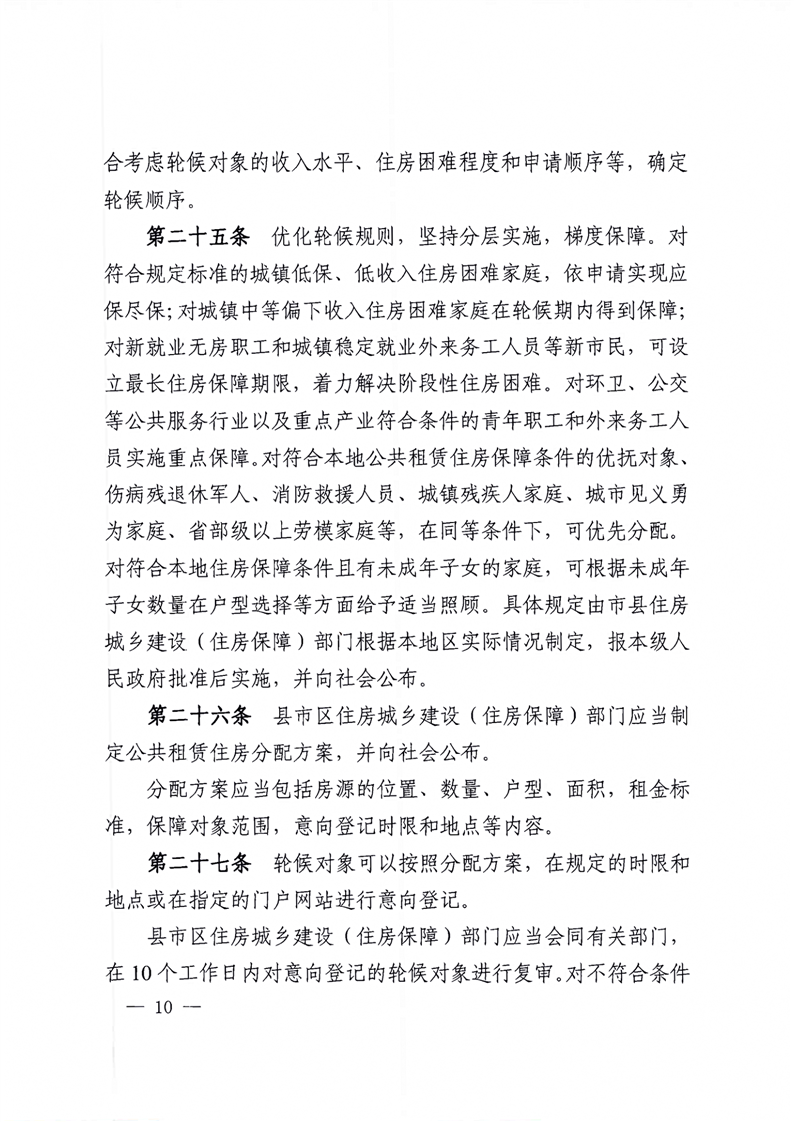 合考虑轮候对象的收入水平、住房困难程度和申请顺序等，确定轮候顺序。

第二十五条 优化轮候规则，坚持分层实施，梯度保障。对符合规定标准的城镇低保、低收入住房困难家庭，依申请实现应保尽保；对城镇中等偏下收入住房困难家庭在轮候期内得到保障；对新就业无房职工和城镇稳定就业外来务工人员等新市民，可设立最长住房保障期限，着力解决阶段性住房困难。对环卫、公交等公共服务行业以及重点产业符合条件的青年职工和外来务工人员实施重点保障。对符合本地公共租赁住房保障条件的优抚对象、伤病残退休军人、消防救援人员、城镇残疾人家庭、城市见义勇为家庭、省部级以上劳模家庭等，在同等条件下，可优先分配。对符合本地住房保障条件且有未成年子女的家庭，可根据未成年子女数量在户型选择等方面给予适当照顾。具体规定由市县住房城乡建设（住房保障）部门根据本地区实际情况制定，报本级人民政府批准后实施，并向社会公布。

第二十六条 县市区住房城乡建设（住房保障）部门应当制定公共租赁住房分配方案，并向社会公布。

分配方案应当包括房源的位置、数量、户型、面积，租金标准，保障对象范围，意向登记时限和地点等内容。

第二十七条 轮候对象可以按照分配方案，在规定的时限和地点或在指定的门户网站进行意向登记。

县市区住房城乡建设（住房保障）部门应当会同有关部门，在10个工作日内对意向登记的轮候对象进行复审。对不符合条件

— 10 —